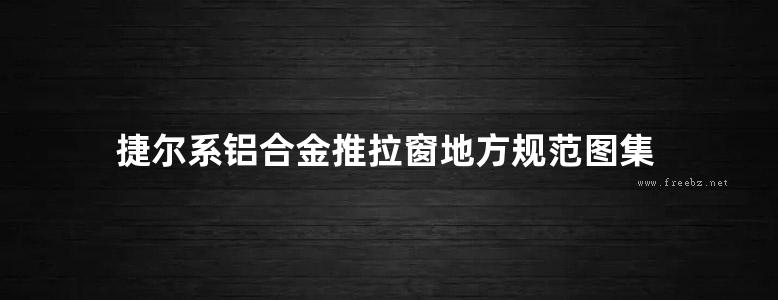 捷尔系铝合金推拉窗地方规范图集

www.freebz.net